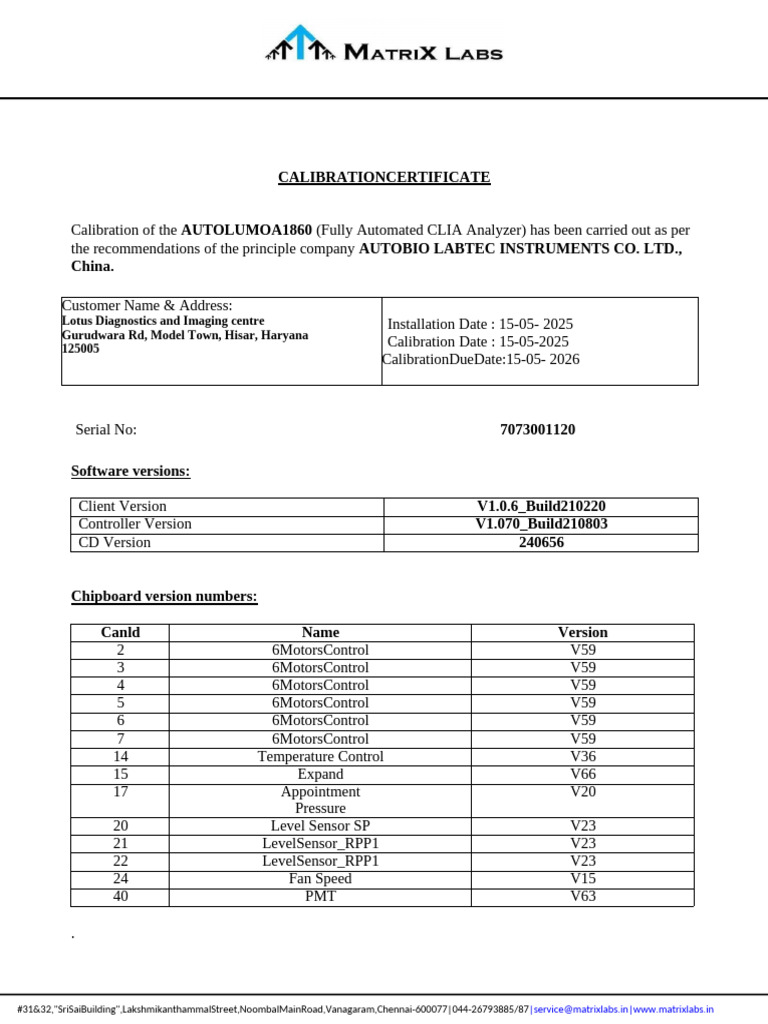 MATRIX LABS

CALIBRATIONCERTIFICATE

Calibration of the AUTOLUMOA1860 (Fully Automated CLIA Analyzer) has been carried out as per the recommendations of the principle company AUTOBIO LABTEC INSTRUMENTS CO. LTD., China.

| Customer Name & Address: Lotus Diagnostics and Imaging centre Gurudwara Rd, Model Town, Hisar, Haryana 125005 | Installation Date : 15-05- 2025 Calibration Date : 15-05-2025 CalibrationDueDate:15-05- 2026 |
|---|---|

Serial No: 7073001120

Software versions:

| Client Version | V1.0.6_Build210220 |
|---|---|
| Controller Version | V1.070_Build210803 |
| CD Version | 240656 |

Chipboard version numbers:

| CanId | Name | Version |
|---|---|---|
| 2 | 6MotorsControl | V59 |
| 3 | 6MotorsControl | V59 |
| 4 | 6MotorsControl | V59 |
| 5 | 6MotorsControl | V59 |
| 6 | 6MotorsControl | V59 |
| 7 | 6MotorsControl | V59 |
| 14 | Temperature Control | V36 |
| 15 | Expand | V66 |
| 17 | Appointment Pressure | V20 |
| 20 | Level Sensor SP | V23 |
| 21 | LevelSensor_RPP1 | V23 |
| 22 | LevelSensor_RPP1 | V23 |
| 24 | Fan Speed | V15 |
| 40 | PMT | V63 |

.

#31&32,"SriSaiBuilding",LakshmikanthammalStreet,NoombalMainRoad,Vanagaram,Chennai-600077|044-26793885/87|service@matrixlabs.in|www.matrixlabs.in